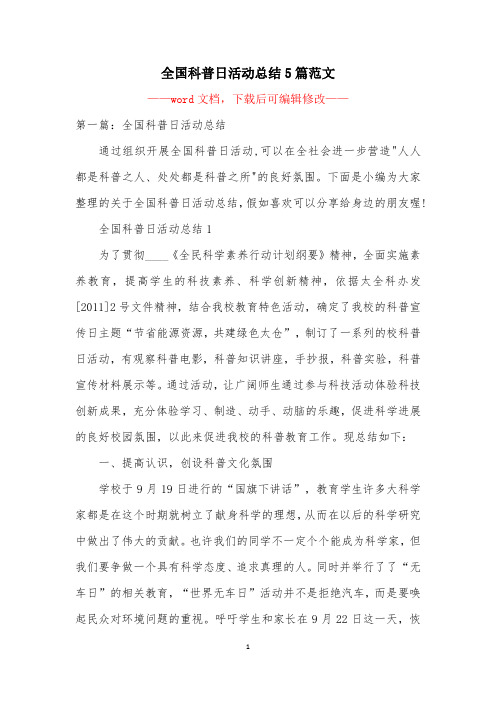 全国科普日活动总结5篇范文

——word文档，下载后可编辑修改——

第一篇：全国科普日活动总结

通过组织开展全国科普日活动,可以在全社会进一步营造"人人都是科普之人、处处都是科普之所"的良好氛围。下面是小编为大家整理的关于全国科普日活动总结,假如喜欢可以分享给身边的朋友喔!

全国科普日活动总结1

为了贯彻____《全民科学素养行动计划纲要》精神，全面实施素养教育，提高学生的科技素养、科学创新精神，依据太仓科办发[2011]2号文件精神，结合我校教育特色活动，确定了我校的科普宣传日主题“节省能源资源，共建绿色太仓”，制订了一系列的校科普日活动，有观察科普电影，科普知识讲座，手抄报，科普实验，科普宣传材料展示等。通过活动，让广阔师生通过参与科技活动体验科技创新成果，充分体验学习、制造、动手、动脑的乐趣，促进科学进展的良好校园氛围，以此来促进我校的科普教育工作。现总结如下：

一、提高认识，创设科普文化氛围

学校于9月19日进行的“国旗下讲话”，教育学生许多大科学家都是在这个时期就树立了献身科学的理想，从而在以后的科学研究中做出了伟大的贡献。也许我们的同学不一定个个能成为科学家，但我们要争做一个具有科学态度、追求真理的人。同时并举行了了“无车日”的相关教育，“世界无车日”活动并不是拒绝汽车，而是要唤起民众对环境问题的重视。呼吁学生和家长在9月22日这一天，恢

1